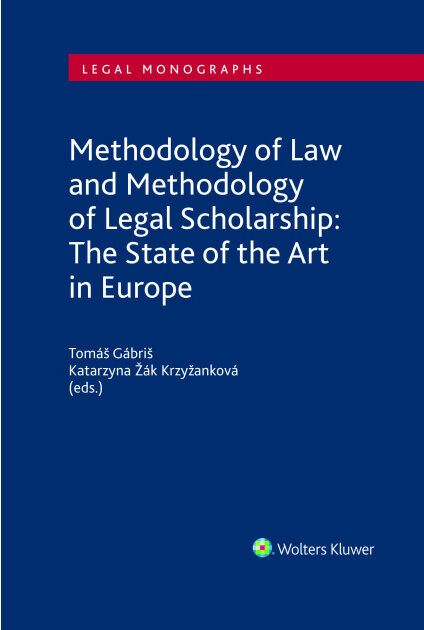 LEGAL MONOGRAPHS

Methodology of Law and Methodology of Legal Scholarship: The State of the Art in Europe

Tomáš Gábriš
Katarzyna Žák Krzyžanková
(eds.)

Wolters Kluwer